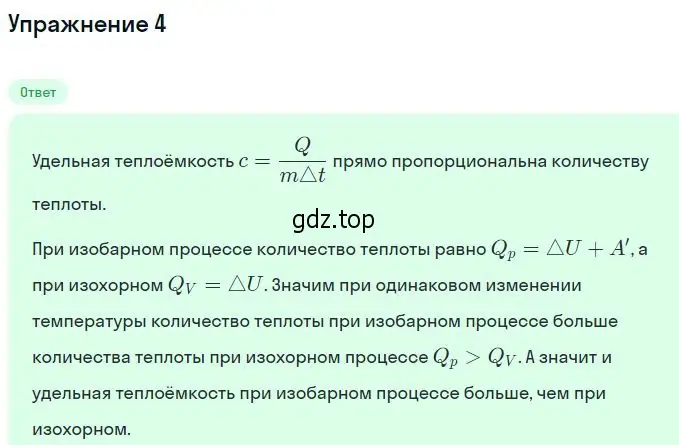 Упражнение 4

Ответ

Удельная теплоёмкость $c = \frac{Q}{m\triangle t}$ прямо пропорциональна количеству теплоты.

gdz.top

При изобарном процессе количество теплоты равно $Q_p = \triangle U + A'$, а при изохорном $Q_V = \triangle U$. Значим при одинаковом изменении температуры количество теплоты при изобарном процессе больше количества теплоты при изохорном процессе $Q_p > Q_V$. А значит и удельная теплоёмкость при изобарном процессе больше, чем при изохорном.